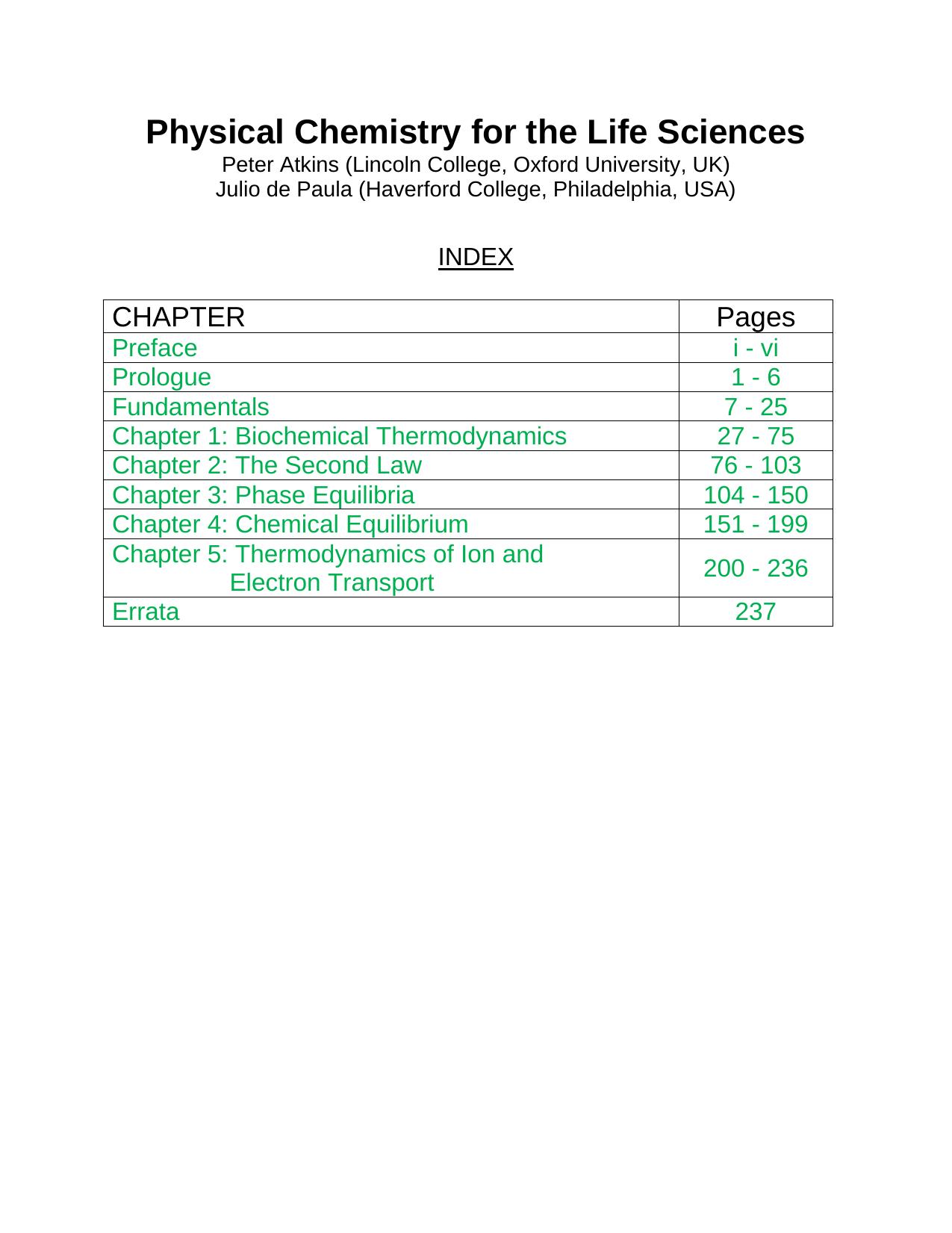 Physical Chemistry for the Life Sciences
Peter Atkins (Lincoln College, Oxford University, UK)
Julio de Paula (Haverford College, Philadelphia, USA)

INDEX

| CHAPTER | Pages |
|---|---|
| Preface | i - vi |
| Prologue | 1 - 6 |
| Fundamentals | 7 - 25 |
| Chapter 1: Biochemical Thermodynamics | 27 - 75 |
| Chapter 2: The Second Law | 76 - 103 |
| Chapter 3: Phase Equilibria | 104 - 150 |
| Chapter 4: Chemical Equilibrium | 151 - 199 |
| Chapter 5: Thermodynamics of Ion and Electron Transport | 200 - 236 |
| Errata | 237 |